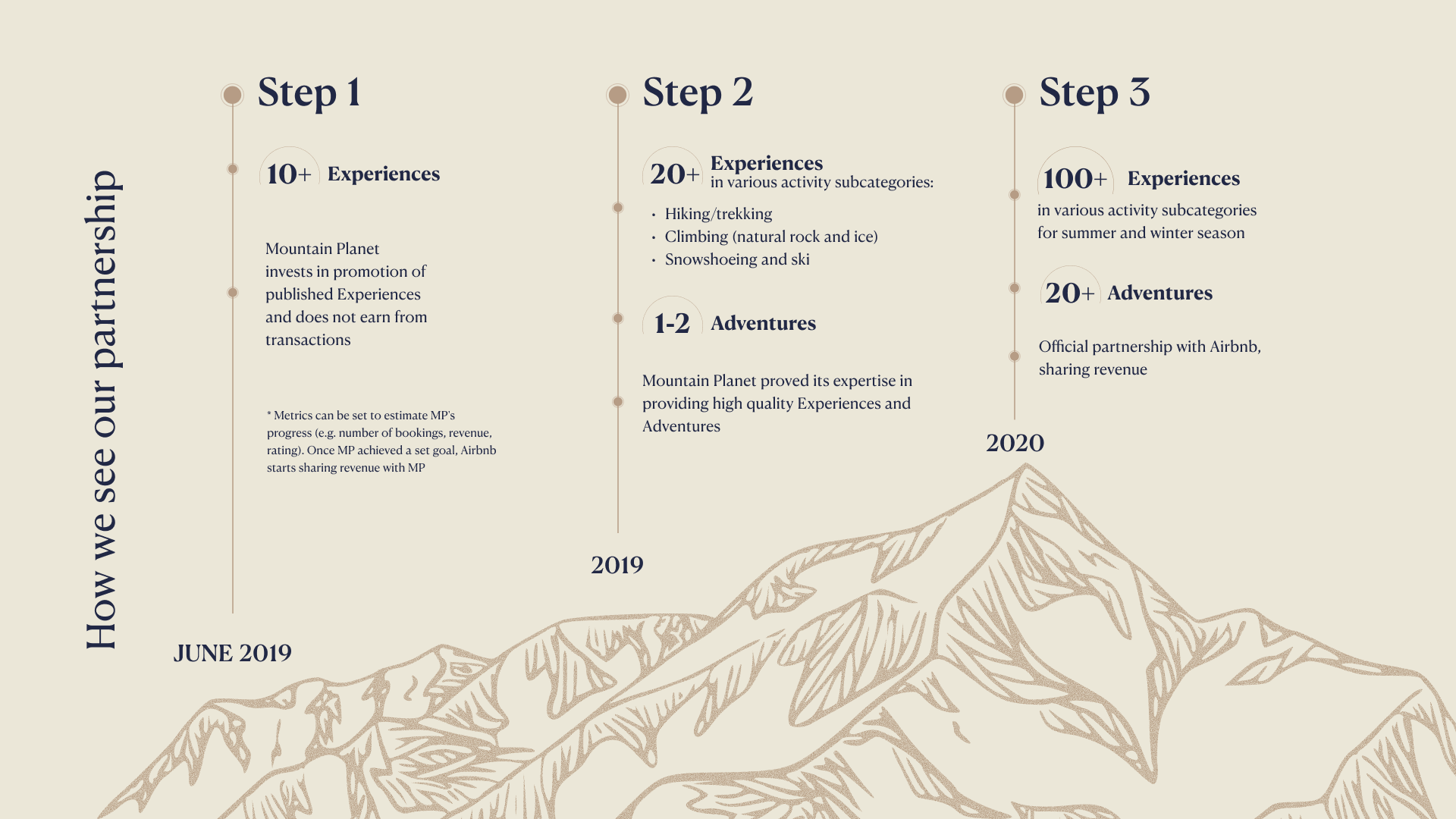 How we see our partnership

Step 1

10+ Experiences

Mountain Planet invests in promotion of published Experiences and does not earn from transactions

* Metrics can be set to estimate MP's progress (e.g. number of bookings, revenue, rating). Once MP achieved a set goal, Airbnb starts sharing revenue with MP

JUNE 2019

Step 2

20+ Experiences
in various activity subcategories:

• Hiking/trekking
• Climbing (natural rock and ice)
• Snowshoeing and ski

1-2 Adventures

Mountain Planet proved its expertise in providing high quality Experiences and Adventures

2019

Step 3

100+ Experiences

in various activity subcategories for summer and winter season

20+ Adventures

Official partnership with Airbnb, sharing revenue

2020